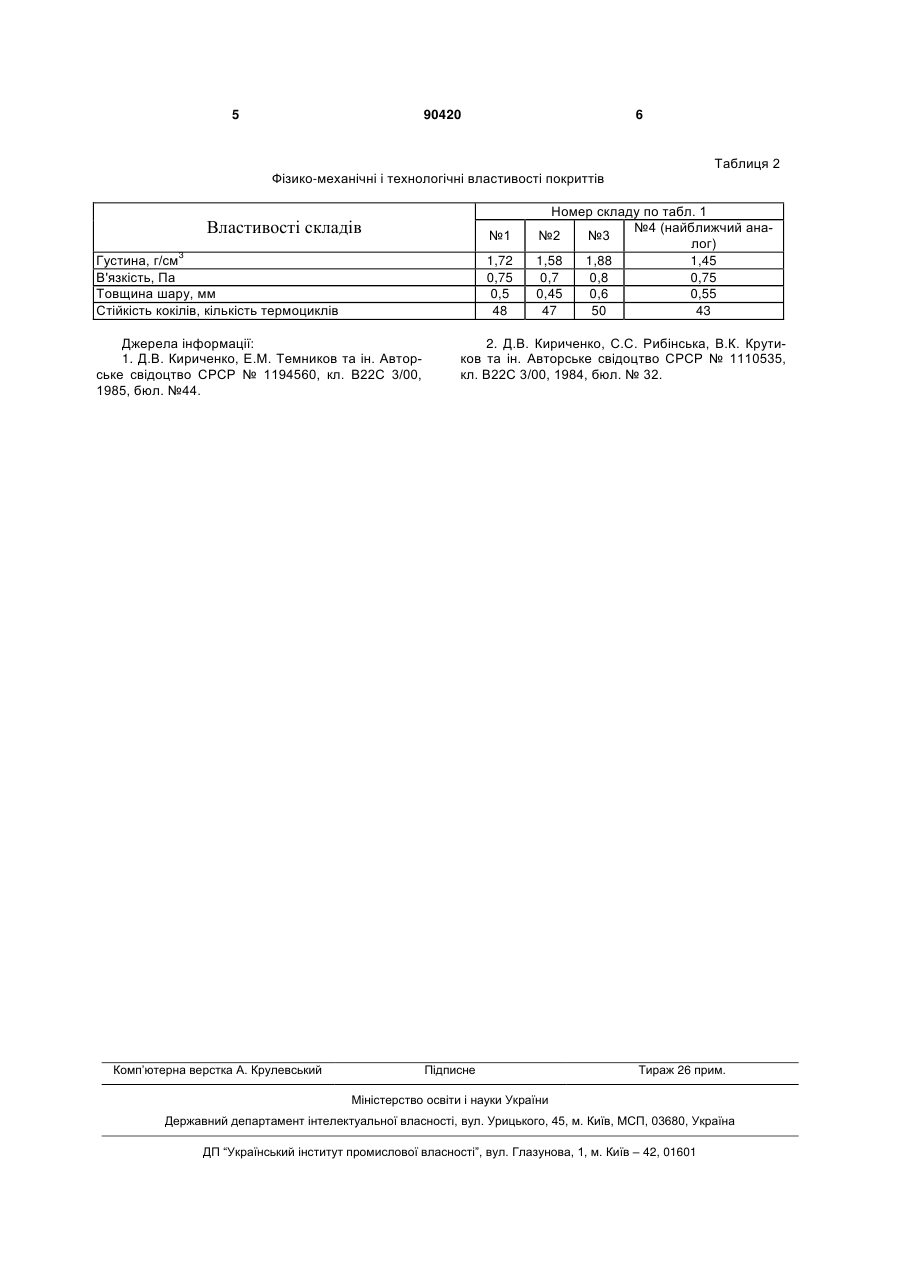 5 90420 6

Таблиця 2

Фізико-механічні і технологічні властивості покриттів

| Властивості складів | Номер складу по табл. 1 | | | |
|---|---|---|---|---|
| | №1 | №2 | №3 | №4 (найближчий аналог) |
| Густина, г/см$^3$ | 1,72 | 1,58 | 1,88 | 1,45 |
| В'язкість, Па | 0,75 | 0,7 | 0,8 | 0,75 |
| Товщина шару, мм | 0,5 | 0,45 | 0,6 | 0,55 |
| Стійкість кокілів, кількість термоциклів | 48 | 47 | 50 | 43 |

Джерела інформації:
1. Д.В. Кириченко, Е.М. Темников та ін. Авторське свідоцтво СРСР № 1194560, кл. B22C 3/00, 1985, бюл. №44.

2. Д.В. Кириченко, С.С. Рибінська, В.К. Крутиков та ін. Авторське свідоцтво СРСР № 1110535, кл. B22C 3/00, 1984, бюл. № 32.

Комп'ютерна верстка А. Крулевський Підписне Тираж 26 прим.

Міністерство освіти і науки України

Державний департамент інтелектуальної власності, вул. Урицького, 45, м. Київ, МСП, 03680, Україна

ДП "Український інститут промислової власності", вул. Глазунова, 1, м. Київ – 42, 01601